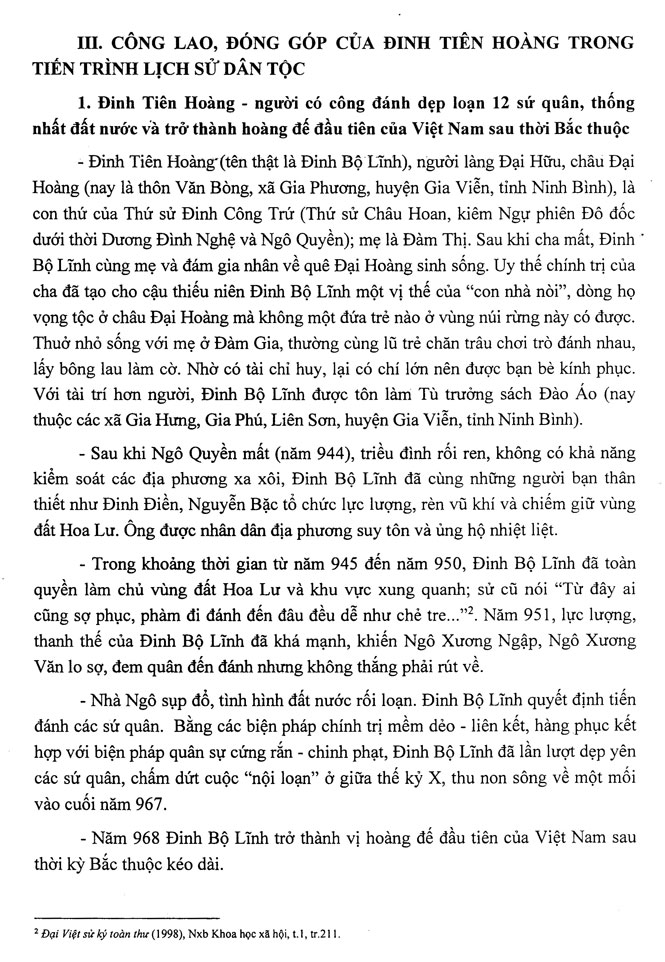 III. CÔNG LAO, ĐÓNG GÓP CỦA ĐINH TIÊN HOÀNG TRONG TIẾN TRÌNH LỊCH SỬ DÂN TỘC

1. Đinh Tiên Hoàng - người có công đánh dẹp loạn 12 sứ quân, thống nhất đất nước và trở thành hoàng đế đầu tiên của Việt Nam sau thời Bắc thuộc

- Đinh Tiên Hoàng (tên thật là Đinh Bộ Lĩnh), người làng Đại Hữu, châu Đại Hoàng (nay là thôn Văn Bòng, xã Gia Phương, huyện Gia Viễn, tỉnh Ninh Bình), là con thứ của Thứ sử Đinh Công Trứ (Thứ sử Châu Hoan, kiêm Ngự phiên Đô đốc dưới thời Dương Đình Nghệ và Ngô Quyền); mẹ là Đàm Thị. Sau khi cha mất, Đinh Bộ Lĩnh cùng mẹ và đám gia nhân về quê Đại Hoàng sinh sống. Uy thế chính trị của cha đã tạo cho cậu thiếu niên Đinh Bộ Lĩnh một vị thế của "con nhà nòi", dòng họ vọng tộc ở châu Đại Hoàng mà không một đứa trẻ nào ở vùng núi rừng này có được. Thuở nhỏ sống với mẹ ở Đàm Gia, thường cùng lũ trẻ chăn trâu chơi trò đánh nhau, lấy bông lau làm cờ. Nhờ có tài chỉ huy, lại có chí lớn nên được bạn bè kính phục. Với tài trí hơn người, Đinh Bộ Lĩnh được tôn làm Tù trưởng sách Đào Áo (nay thuộc các xã Gia Hưng, Gia Phú, Liên Sơn, huyện Gia Viễn, tỉnh Ninh Bình).

- Sau khi Ngô Quyền mất (năm 944), triều đình rối ren, không có khả năng kiểm soát các địa phương xa xôi, Đinh Bộ Lĩnh đã cùng những người bạn thân thiết như Đinh Điền, Nguyễn Bặc tổ chức lực lượng, rèn vũ khí và chiếm giữ vùng đất Hoa Lư. Ông được nhân dân địa phương suy tôn và ủng hộ nhiệt liệt.

- Trong khoảng thời gian từ năm 945 đến năm 950, Đinh Bộ Lĩnh đã toàn quyền làm chủ vùng đất Hoa Lư và khu vực xung quanh; sử cũ nói "Từ đây ai cũng sợ phục, phàm đi đánh đến đâu đều dễ như chẻ tre..."$^2$. Năm 951, lực lượng, thanh thế của Đinh Bộ Lĩnh đã khá mạnh, khiến Ngô Xương Ngập, Ngô Xương Văn lo sợ, đem quân đến đánh nhưng không thắng phải rút về.

- Nhà Ngô sụp đổ, tình hình đất nước rối loạn. Đinh Bộ Lĩnh quyết định tiến đánh các sứ quân. Bằng các biện pháp chính trị mềm dẻo - liên kết, hàng phục kết hợp với biện pháp quân sự cứng rắn - chinh phạt, Đinh Bộ Lĩnh đã lần lượt dẹp yên các sứ quân, chấm dứt cuộc "nội loạn" ở giữa thế kỷ X, thu non sông về một mối vào cuối năm 967.

- Năm 968 Đinh Bộ Lĩnh trở thành vị hoàng đế đầu tiên của Việt Nam sau thời kỳ Bắc thuộc kéo dài.

$^2$ Đại Việt sử ký toàn thư (1998), Nxb Khoa học xã hội, t.1, tr.211.